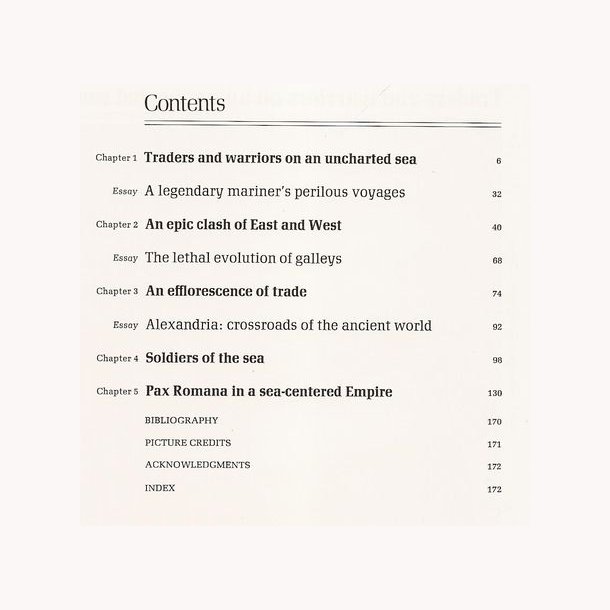 Contents

Chapter 1 Traders and warriors on an uncharted sea 6

Essay A legendary mariner's perilous voyages 32

Chapter 2 An epic clash of East and West 40

Essay The lethal evolution of galleys 68

Chapter 3 An efflorescence of trade 74

Essay Alexandria: crossroads of the ancient world 92

Chapter 4 Soldiers of the sea 98

Chapter 5 Pax Romana in a sea-centered Empire 130

BIBLIOGRAPHY 170

PICTURE CREDITS 171

ACKNOWLEDGMENTS 172

INDEX 172